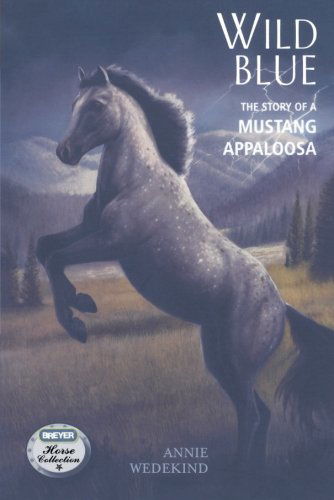 WILD BLUE

THE STORY OF A MUSTANG APPALOOSA

BREYER Horse Collection

ANNIE WEDEKIND